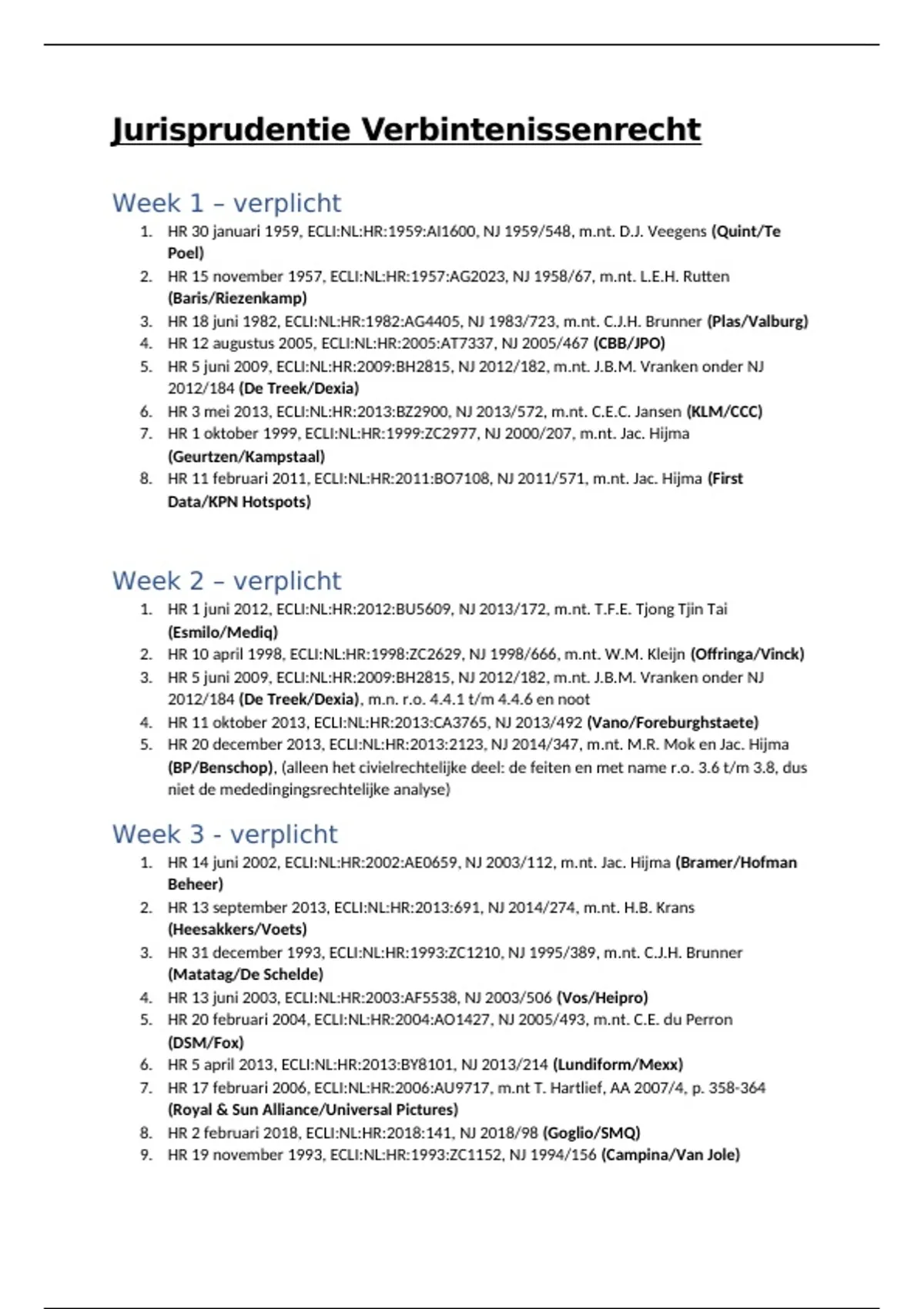 Jurisprudentie Verbintenissenrecht

Week 1 – verplicht

1. HR 30 januari 1959, ECLI:NL:HR:1959:AI1600, NJ 1959/548, m.nt. D.J. Veegens (Quint/Te Poel)
2. HR 15 november 1957, ECLI:NL:HR:1957:AG2023, NJ 1958/67, m.nt. L.E.H. Rutten (Baris/Riezenkamp)
3. HR 18 juni 1982, ECLI:NL:HR:1982:AG4405, NJ 1983/723, m.nt. C.J.H. Brunner (Plas/Valburg)
4. HR 12 augustus 2005, ECLI:NL:HR:2005:AT7337, NJ 2005/467 (CBB/JPO)
5. HR 5 juni 2009, ECLI:NL:HR:2009:BH2815, NJ 2012/182, m.nt. J.B.M. Vranken onder NJ 2012/184 (De Treek/Dexia)
6. HR 3 mei 2013, ECLI:NL:HR:2013:BZ2900, NJ 2013/572, m.nt. C.E.C. Jansen (KLM/CCC)
7. HR 1 oktober 1999, ECLI:NL:HR:1999:ZC2977, NJ 2000/207, m.nt. Jac. Hijma (Geurtzen/Kampstaal)
8. HR 11 februari 2011, ECLI:NL:HR:2011:BO7108, NJ 2011/571, m.nt. Jac. Hijma (First Data/KPN Hotspots)

Week 2 – verplicht

1. HR 1 juni 2012, ECLI:NL:HR:2012:BU5609, NJ 2013/172, m.nt. T.F.E. Tjong Tjin Tai (Esmilo/Mediq)
2. HR 10 april 1998, ECLI:NL:HR:1998:ZC2629, NJ 1998/666, m.nt. W.M. Kleijn (Offringa/Vinck)
3. HR 5 juni 2009, ECLI:NL:HR:2009:BH2815, NJ 2012/182, m.nt. J.B.M. Vranken onder NJ 2012/184 (De Treek/Dexia), m.n. r.o. 4.4.1 t/m 4.4.6 en noot
4. HR 11 oktober 2013, ECLI:NL:HR:2013:CA3765, NJ 2013/492 (Vano/Foreburghstaete)
5. HR 20 december 2013, ECLI:NL:HR:2013:2123, NJ 2014/347, m.nt. M.R. Mok en Jac. Hijma (BP/Benschop), (alleen het civielrechtelijke deel: de feiten en met name r.o. 3.6 t/m 3.8, dus niet de mededingingsrechtelijke analyse)

Week 3 - verplicht

1. HR 14 juni 2002, ECLI:NL:HR:2002:AE0659, NJ 2003/112, m.nt. Jac. Hijma (Bramer/Hofman Beheer)
2. HR 13 september 2013, ECLI:NL:HR:2013:691, NJ 2014/274, m.nt. H.B. Krans (Heesakkers/Voets)
3. HR 31 december 1993, ECLI:NL:HR:1993:ZC1210, NJ 1995/389, m.nt. C.J.H. Brunner (Matatag/De Schelde)
4. HR 13 juni 2003, ECLI:NL:HR:2003:AF5538, NJ 2003/506 (Vos/Heipro)
5. HR 20 februari 2004, ECLI:NL:HR:2004:AO1427, NJ 2005/493, m.nt. C.E. du Perron (DSM/Fox)
6. HR 5 april 2013, ECLI:NL:HR:2013:BY8101, NJ 2013/214 (Lundiform/Mexx)
7. HR 17 februari 2006, ECLI:NL:HR:2006:AU9717, m.nt T. Hartlief, AA 2007/4, p. 358-364 (Royal & Sun Alliance/Universal Pictures)
8. HR 2 februari 2018, ECLI:NL:HR:2018:141, NJ 2018/98 (Goglio/SMQ)
9. HR 19 november 1993, ECLI:NL:HR:1993:ZC1152, NJ 1994/156 (Campina/Van Jole)